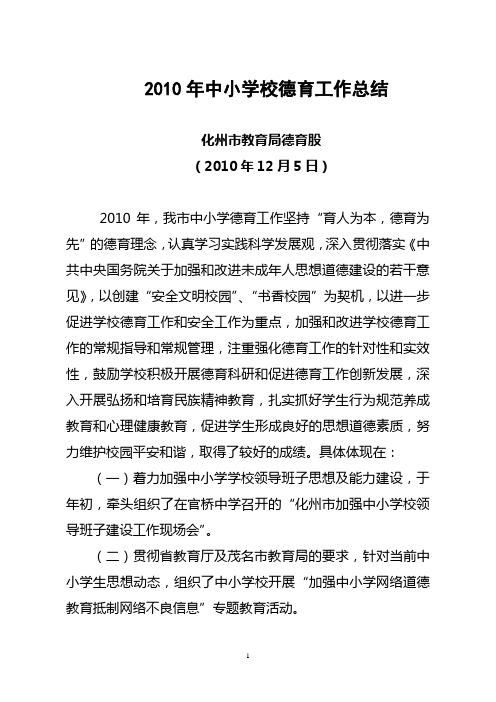 2010 年中小学校德育工作总结

化州市教育局德育股
（2010 年 12 月 5 日）

2010 年，我市中小学德育工作坚持“育人为本，德育为先”的德育理念，认真学习实践科学发展观，深入贯彻落实《中共中央国务院关于加强和改进未成年人思想道德建设的若干意见》，以创建“安全文明校园”、“书香校园”为契机，以进一步促进学校德育工作和安全工作为重点，加强和改进学校德育工作的常规指导和常规管理，注重强化德育工作的针对性和实效性，鼓励学校积极开展德育科研和促进德育工作创新发展，深入开展弘扬和培育民族精神教育，扎实抓好学生行为规范养成教育和心理健康教育，促进学生形成良好的思想道德素质，努力维护校园平安和谐，取得了较好的成绩。具体体现在：

（一）着力加强中小学学校领导班子思想及能力建设，于年初，牵头组织了在官桥中学召开的“化州市加强中小学校领导班子建设工作现场会”。

（二）贯彻省教育厅及茂名市教育局的要求，针对当前中小学生思想动态，组织了中小学校开展“加强中小学网络道德教育抵制网络不良信息”专题教育活动。

1